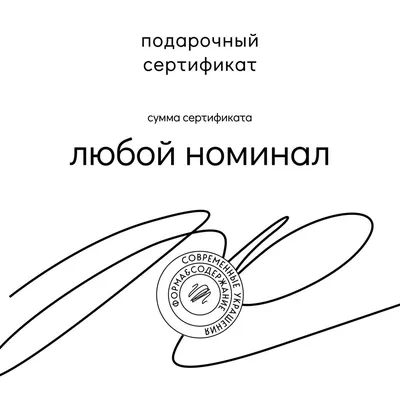 подарочный сертификат

сумма сертификата

любой номинал

СОВРЕМЕННЫЕ УКРАШЕНИЯ
ФОРМА&СОДЕРЖАНИЕ